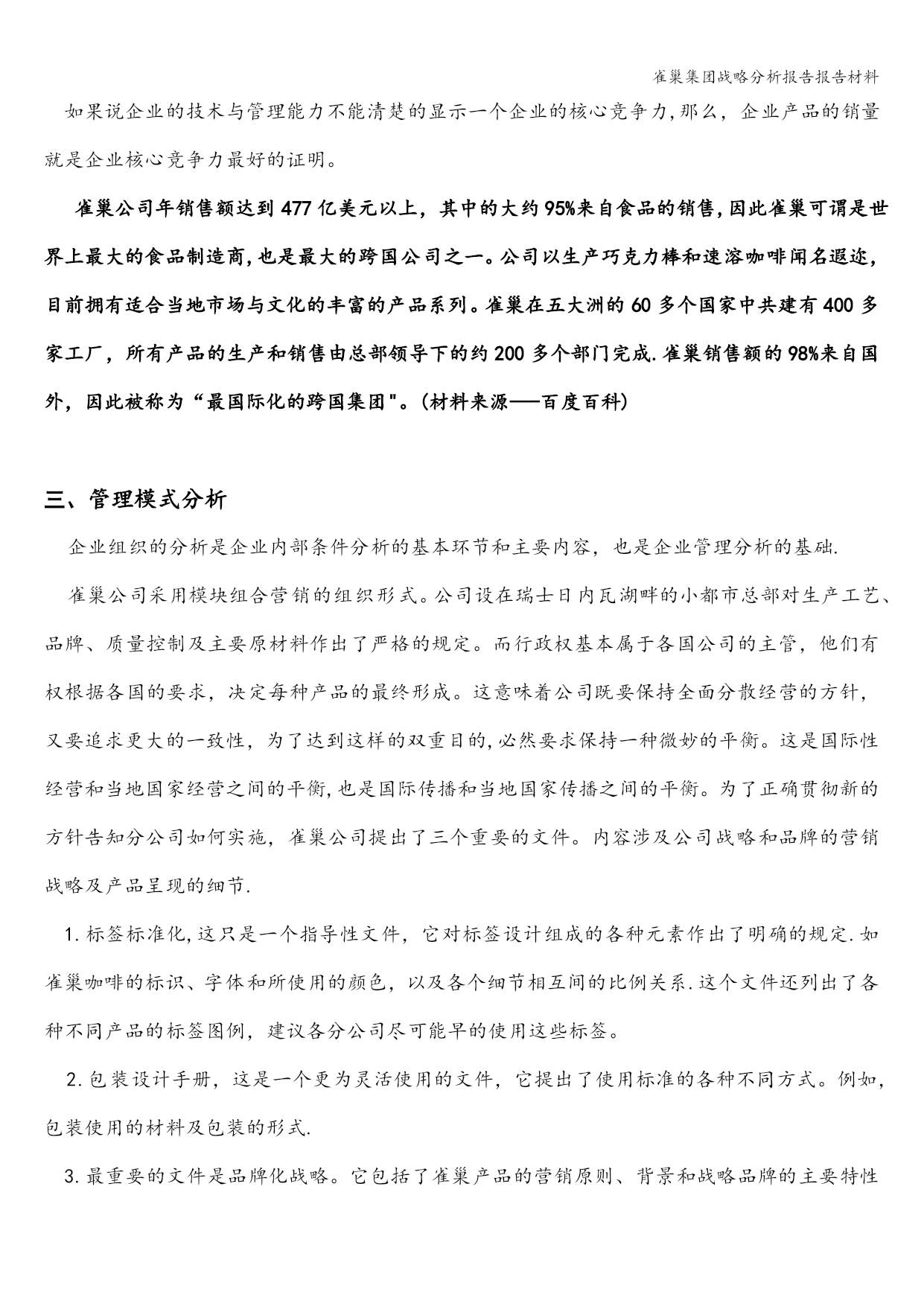 雀巢集团战略分析报告报告材料

如果说企业的技术与管理能力不能清楚的显示一个企业的核心竞争力,那么，企业产品的销量就是企业核心竞争力最好的证明。

雀巢公司年销售额达到477亿美元以上，其中的大约95%来自食品的销售,因此雀巢可谓是世界上最大的食品制造商,也是最大的跨国公司之一。公司以生产巧克力棒和速溶咖啡闻名遐迩,目前拥有适合当地市场与文化的丰富的产品系列。雀巢在五大洲的60多个国家中共建有400多家工厂，所有产品的生产和销售由总部领导下的约200多个部门完成.雀巢销售额的98%来自国外，因此被称为“最国际化的跨国集团"。(材料来源——百度百科)

三、管理模式分析

企业组织的分析是企业内部条件分析的基本环节和主要内容，也是企业管理分析的基础.

雀巢公司采用模块组合营销的组织形式。公司设在瑞士日内瓦湖畔的小都市总部对生产工艺、品牌、质量控制及主要原材料作出了严格的规定。而行政权基本属于各国公司的主管，他们有权根据各国的要求，决定每种产品的最终形成。这意味着公司既要保持全面分散经营的方针，又要追求更大的一致性，为了达到这样的双重目的,必然要求保持一种微妙的平衡。这是国际性经营和当地国家经营之间的平衡,也是国际传播和当地国家传播之间的平衡。为了正确贯彻新的方针告知分公司如何实施，雀巢公司提出了三个重要的文件。内容涉及公司战略和品牌的营销战略及产品呈现的细节.

1.标签标准化,这只是一个指导性文件，它对标签设计组成的各种元素作出了明确的规定.如雀巢咖啡的标识、字体和所使用的颜色，以及各个细节相互间的比例关系.这个文件还列出了各种不同产品的标签图例，建议各分公司尽可能早的使用这些标签。

2.包装设计手册，这是一个更为灵活使用的文件，它提出了使用标准的各种不同方式。例如,包装使用的材料及包装的形式.

3.最重要的文件是品牌化战略。它包括了雀巢产品的营销原则、背景和战略品牌的主要特性